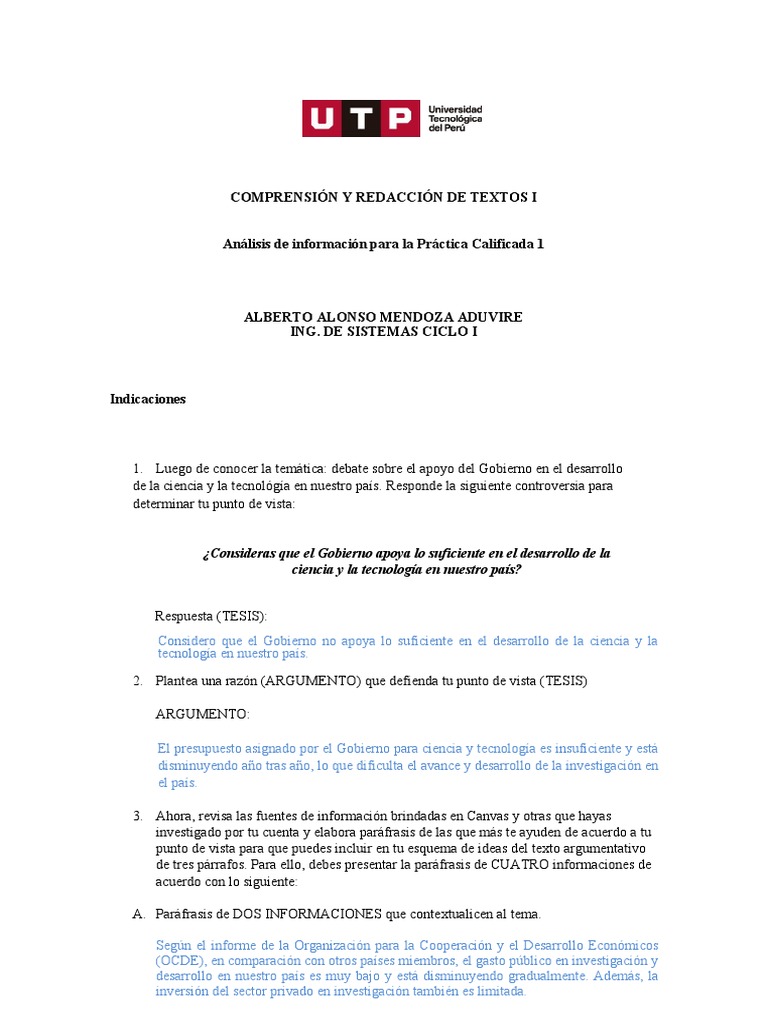 UTP Universidad Tecnológica del Perú

COMPRENSIÓN Y REDACCIÓN DE TEXTOS I

Análisis de información para la Práctica Calificada 1

ALBERTO ALONSO MENDOZA ADUVIRE
ING. DE SISTEMAS CICLO I

Indicaciones

1. Luego de conocer la temática: debate sobre el apoyo del Gobierno en el desarrollo de la ciencia y la tecnología en nuestro país. Responde la siguiente controversia para determinar tu punto de vista:

¿Consideras que el Gobierno apoya lo suficiente en el desarrollo de la ciencia y la tecnología en nuestro país?

Respuesta (TESIS):

Considero que el Gobierno no apoya lo suficiente en el desarrollo de la ciencia y la tecnología en nuestro país.

2. Plantea una razón (ARGUMENTO) que defienda tu punto de vista (TESIS)

ARGUMENTO:

El presupuesto asignado por el Gobierno para ciencia y tecnología es insuficiente y está disminuyendo año tras año, lo que dificulta el avance y desarrollo de la investigación en el país.

3. Ahora, revisa las fuentes de información brindadas en Canvas y otras que hayas investigado por tu cuenta y elabora paráfrasis de las que más te ayuden de acuerdo a tu punto de vista para que puedes incluir en tu esquema de ideas del texto argumentativo de tres párrafos. Para ello, debes presentar la paráfrasis de CUATRO informaciones de acuerdo con lo siguiente:

A. Paráfrasis de DOS INFORMACIONES que contextualicen al tema.

Según el informe de la Organización para la Cooperación y el Desarrollo Económicos (OCDE), en comparación con otros países miembros, el gasto público en investigación y desarrollo en nuestro país es muy bajo y está disminuyendo gradualmente. Además, la inversión del sector privado en investigación también es limitada.